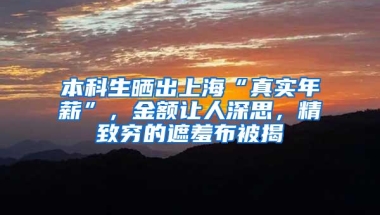 本科生晒出上海“真实年薪”，金额让人深思，精致穷的遮羞布被揭